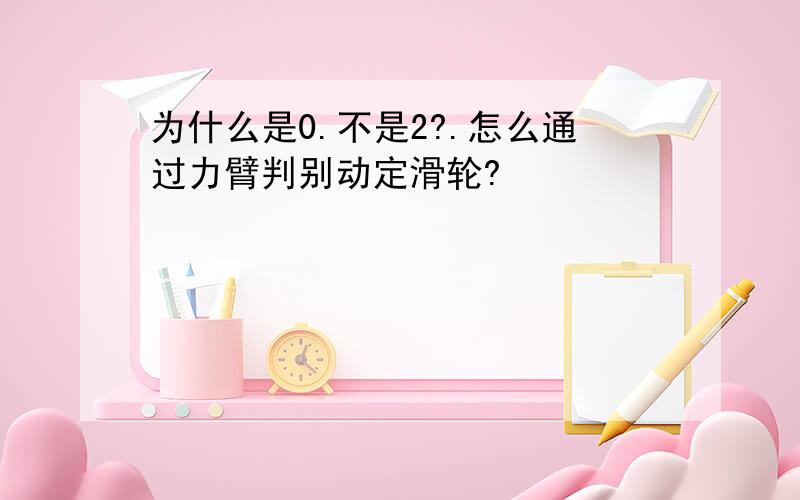 为什么是0.不是2?.怎么通过力臂判别动定滑轮?